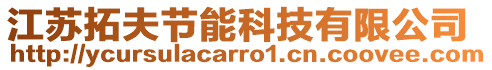 江苏拓夫节能科技有限公司
http://ycursulacarro1.cn.coovee.com